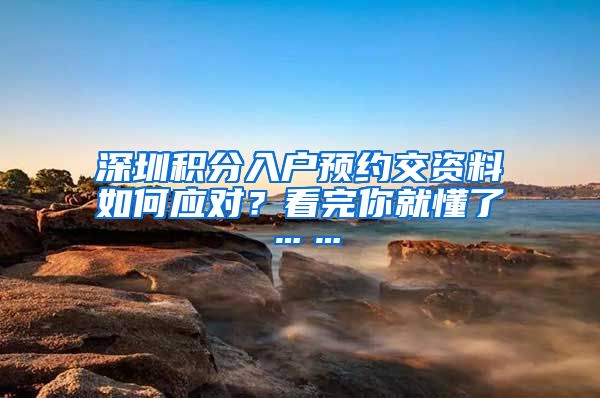 深圳积分入户预约交资料如何应对？看完你就懂了……